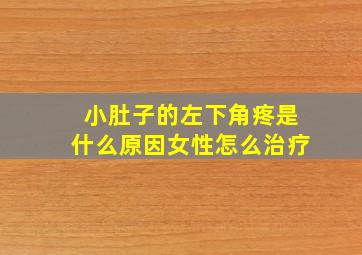 小肚子的左下角疼是什么原因女性怎么治疗